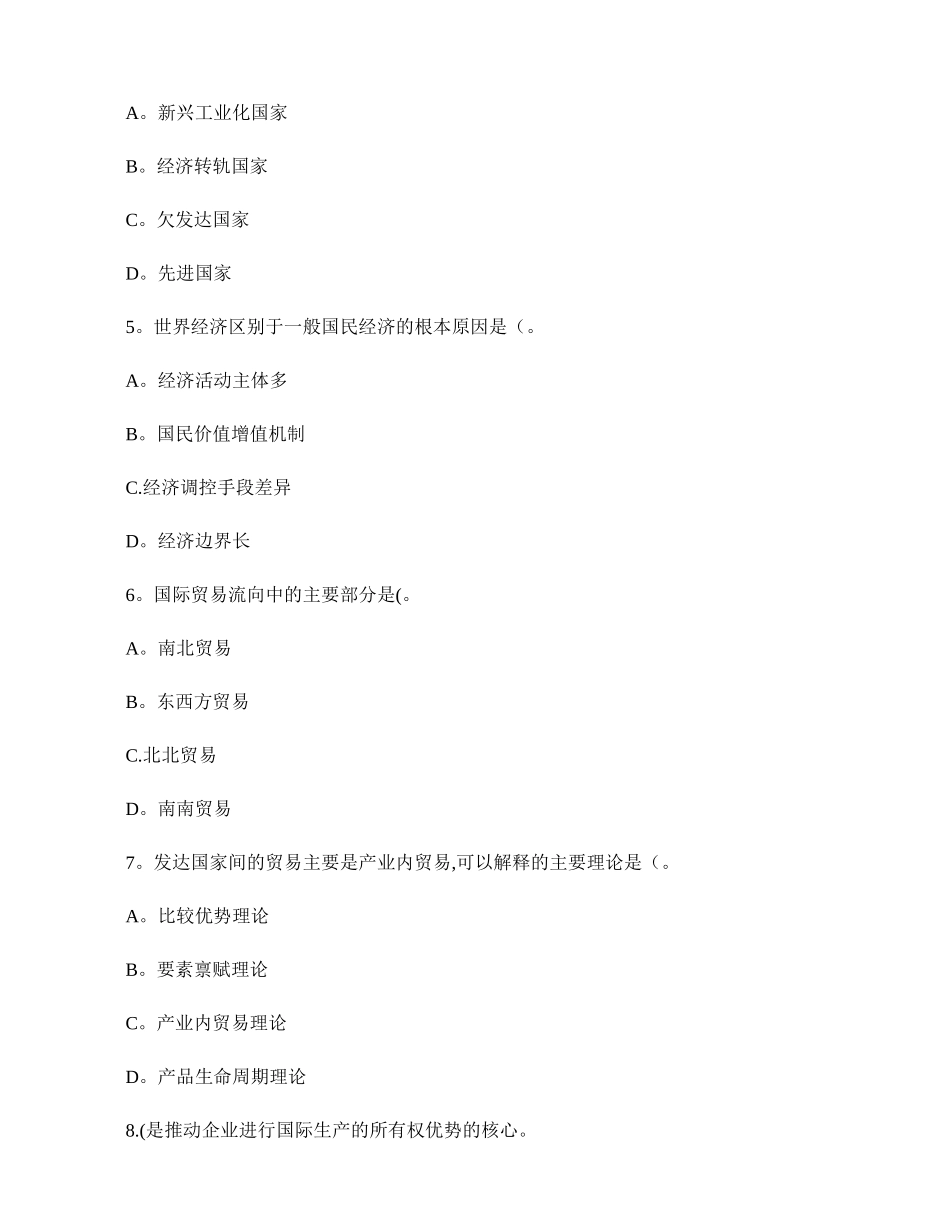 A。新兴工业化国家

B。经济转轨国家

C。欠发达国家

D。先进国家

5。世界经济区别于一般国民经济的根本原因是（。

A。经济活动主体多

B。国民价值增值机制

C.经济调控手段差异

D。经济边界长

6。国际贸易流向中的主要部分是(。

A。南北贸易

B。东西方贸易

C.北北贸易

D。南南贸易

7。发达国家间的贸易主要是产业内贸易,可以解释的主要理论是（。

A。比较优势理论

B。要素禀赋理论

C。产业内贸易理论

D。产品生命周期理论

8.(是推动企业进行国际生产的所有权优势的核心。